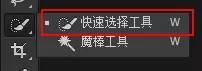 快速选择工具 W
魔棒工具 W